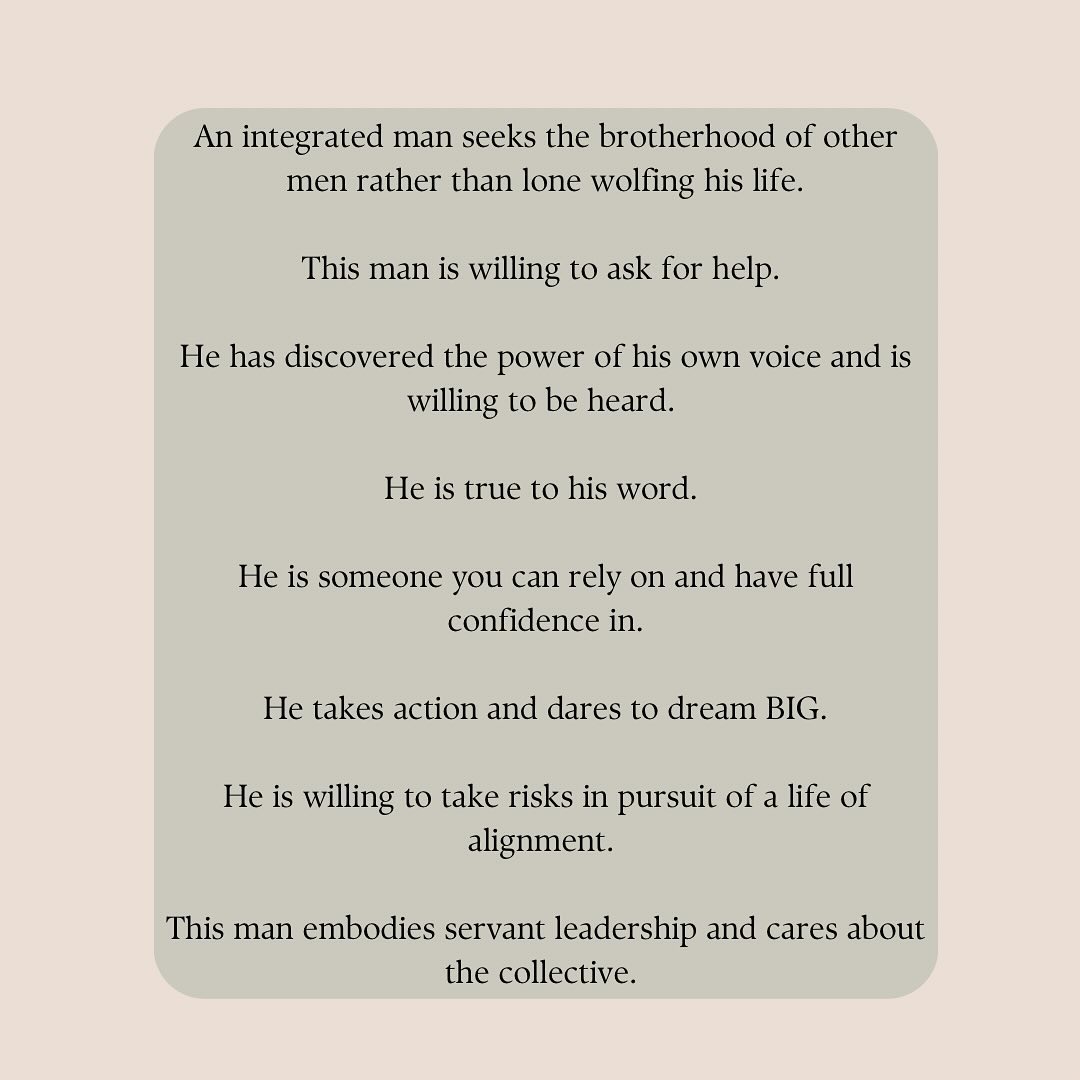 An integrated man seeks the brotherhood of other men rather than lone wolfing his life.

This man is willing to ask for help.

He has discovered the power of his own voice and is willing to be heard.

He is true to his word.

He is someone you can rely on and have full confidence in.

He takes action and dares to dream BIG.

He is willing to take risks in pursuit of a life of alignment.

This man embodies servant leadership and cares about the collective.